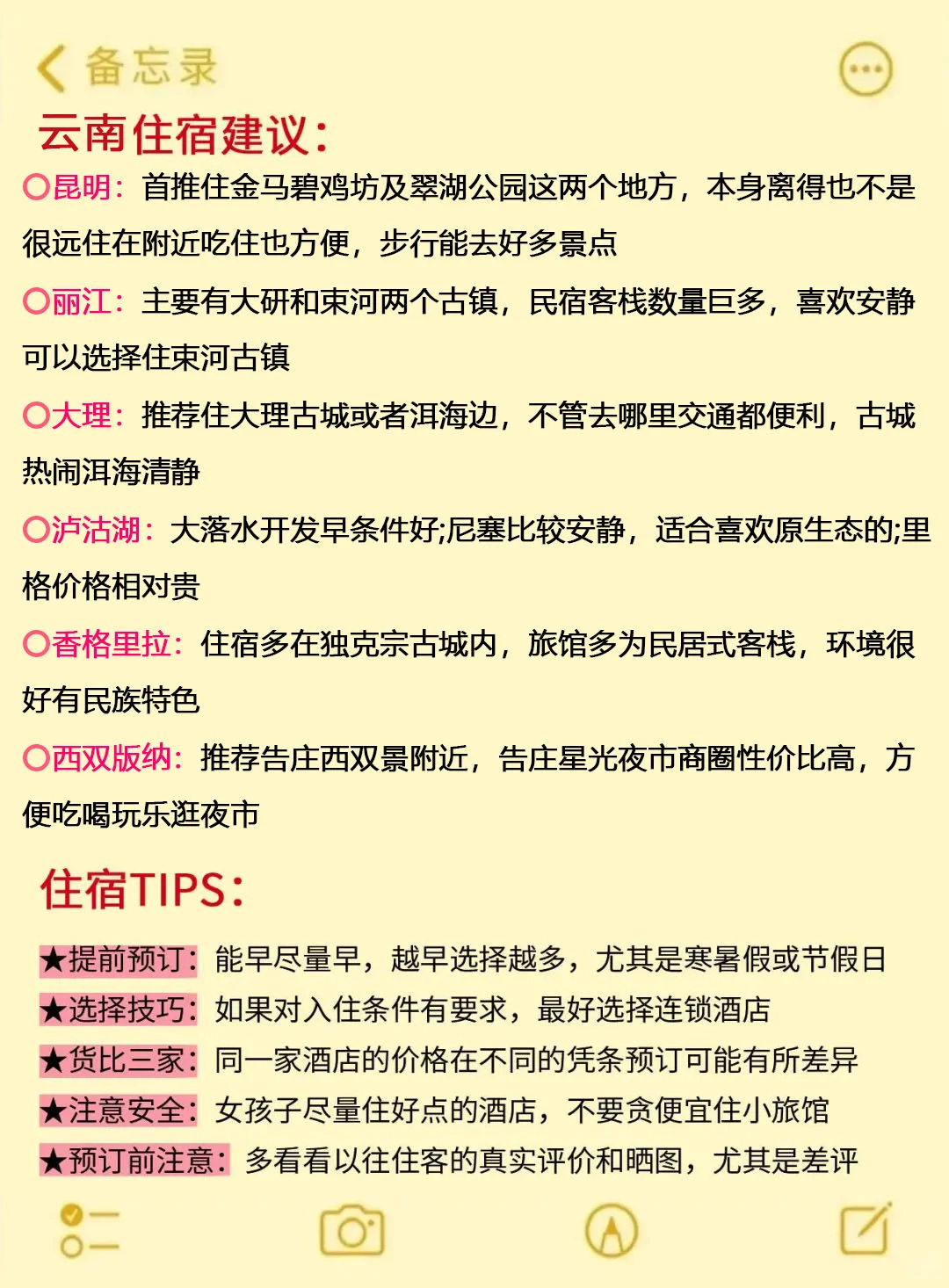 备忘录

云南住宿建议：

○昆明：首推住金马碧鸡坊及翠湖公园这两个地方，本身离得也不是很远住在附近吃住也方便，步行能去好多景点

○丽江：主要有大研和束河两个古镇，民宿客栈数量巨多，喜欢安静可以选择住束河古镇

○大理：推荐住大理古城或者洱海边，不管去哪里交通都便利，古城热闹洱海清静

○泸沽湖：大落水开发早条件好;尼塞比较安静，适合喜欢原生态的;里格价格相对贵

○香格里拉：住宿多在独克宗古城内，旅馆多为民居式客栈，环境很好有民族特色

○西双版纳：推荐告庄西双景附近，告庄星光夜市商圈性价比高，方便吃喝玩乐逛夜市

住宿TIPS：

★提前预订：能早尽量早，越早选择越多，尤其是寒暑假或节假日
★选择技巧：如果对入住条件有要求，最好选择连锁酒店
★货比三家：同一家酒店的价格在不同的凭条预订可能有所差异
★注意安全：女孩子尽量住好点的酒店，不要贪便宜住小旅馆
★预订前注意：多看看以往住客的真实评价和晒图，尤其是差评